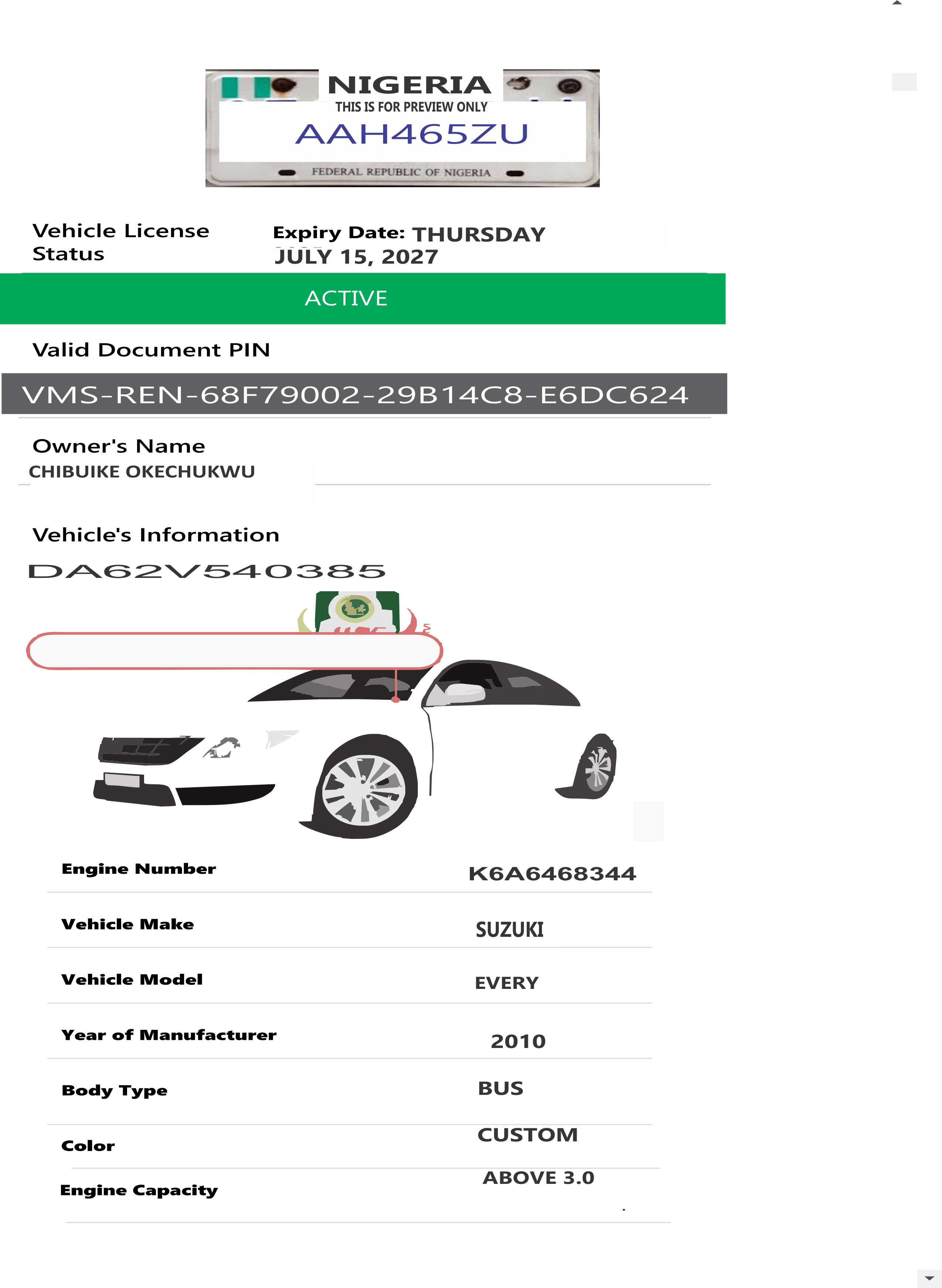 NIGERIA
THIS IS FOR PREVIEW ONLY
AAH465ZU
FEDERAL REPUBLIC OF NIGERIA

Vehicle License Status

Expiry Date: THURSDAY JULY 15, 2027

ACTIVE

Valid Document PIN

VMS-REN-68F79002-29B14C8-E6DC624

Owner's Name
CHIBUIKE OKECHUKWU

Vehicle's Information
DA62V540385

| Engine Number | K6A6468344 |
|---|---|
| Vehicle Make | SUZUKI |
| Vehicle Model | EVERY |
| Year of Manufacturer | 2010 |
| Body Type | BUS |
| Color | CUSTOM |
| Engine Capacity | ABOVE 3.0 |